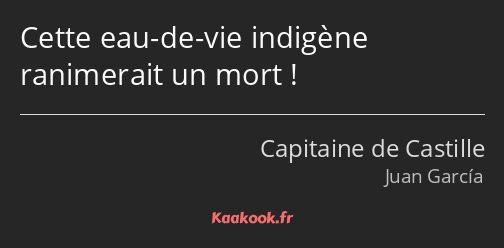 Cette eau-de-vie indigène ranimerait un mort !

Capitaine de Castille
Juan García

Kaakook.fr